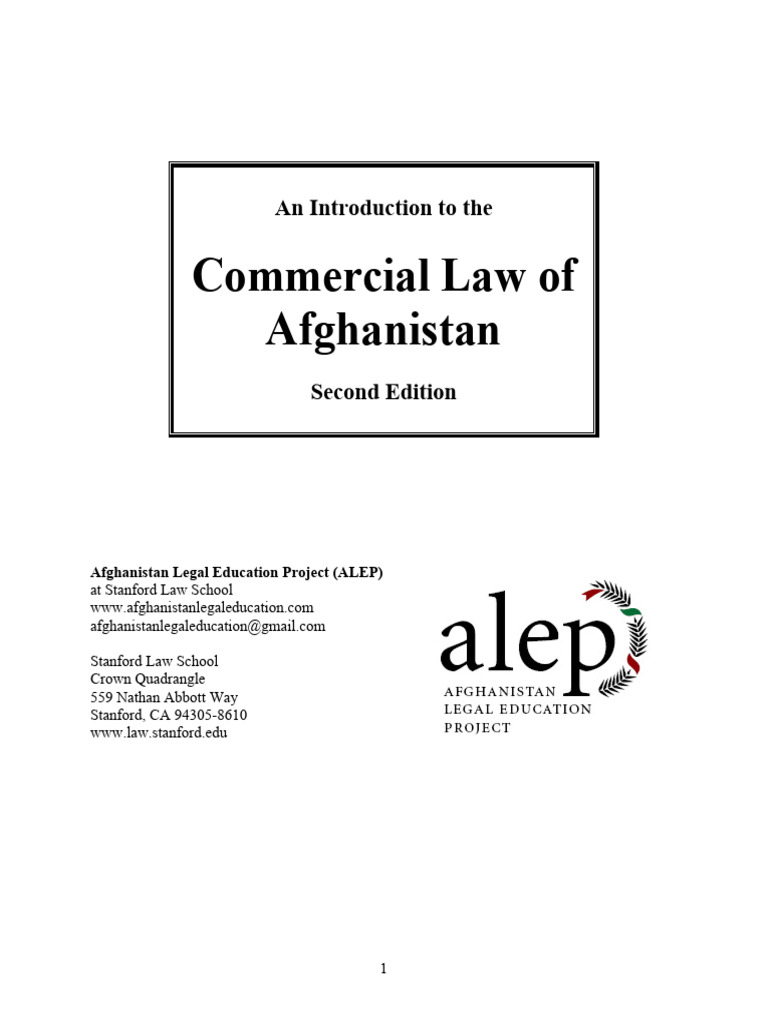 An Introduction to the

Commercial Law of Afghanistan

Second Edition

Afghanistan Legal Education Project (ALEP)
at Stanford Law School
www.afghanistanlegaleducation.com
afghanistanlegaleducation@gmail.com

Stanford Law School
Crown Quadrangle
559 Nathan Abbott Way
Stanford, CA 94305-8610
www.law.stanford.edu

alep
AFGHANISTAN
LEGAL EDUCATION
PROJECT

1